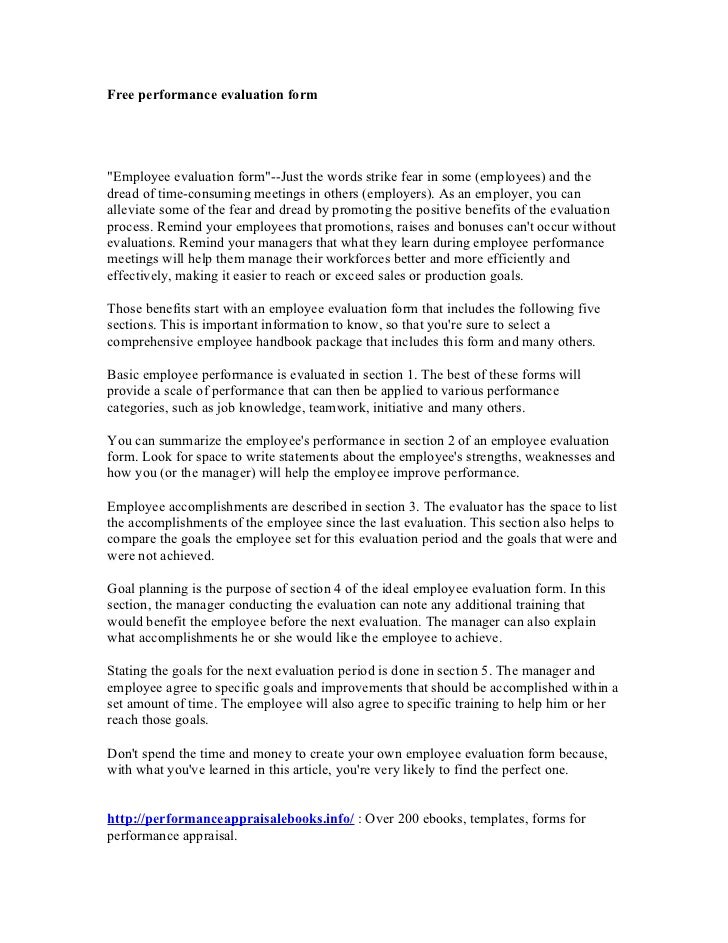 Free performance evaluation form

"Employee evaluation form"--Just the words strike fear in some (employees) and the dread of time-consuming meetings in others (employers). As an employer, you can alleviate some of the fear and dread by promoting the positive benefits of the evaluation process. Remind your employees that promotions, raises and bonuses can't occur without evaluations. Remind your managers that what they learn during employee performance meetings will help them manage their workforces better and more efficiently and effectively, making it easier to reach or exceed sales or production goals.

Those benefits start with an employee evaluation form that includes the following five sections. This is important information to know, so that you're sure to select a comprehensive employee handbook package that includes this form and many others.

Basic employee performance is evaluated in section 1. The best of these forms will provide a scale of performance that can then be applied to various performance categories, such as job knowledge, teamwork, initiative and many others.

You can summarize the employee's performance in section 2 of an employee evaluation form. Look for space to write statements about the employee's strengths, weaknesses and how you (or the manager) will help the employee improve performance.

Employee accomplishments are described in section 3. The evaluator has the space to list the accomplishments of the employee since the last evaluation. This section also helps to compare the goals the employee set for this evaluation period and the goals that were and were not achieved.

Goal planning is the purpose of section 4 of the ideal employee evaluation form. In this section, the manager conducting the evaluation can note any additional training that would benefit the employee before the next evaluation. The manager can also explain what accomplishments he or she would like the employee to achieve.

Stating the goals for the next evaluation period is done in section 5. The manager and employee agree to specific goals and improvements that should be accomplished within a set amount of time. The employee will also agree to specific training to help him or her reach those goals.

Don't spend the time and money to create your own employee evaluation form because, with what you've learned in this article, you're very likely to find the perfect one.

http://performanceappraisalebooks.info/ : Over 200 ebooks, templates, forms for performance appraisal.